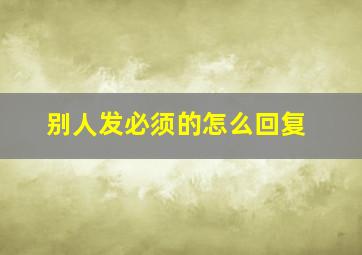 别人发必须的怎么回复